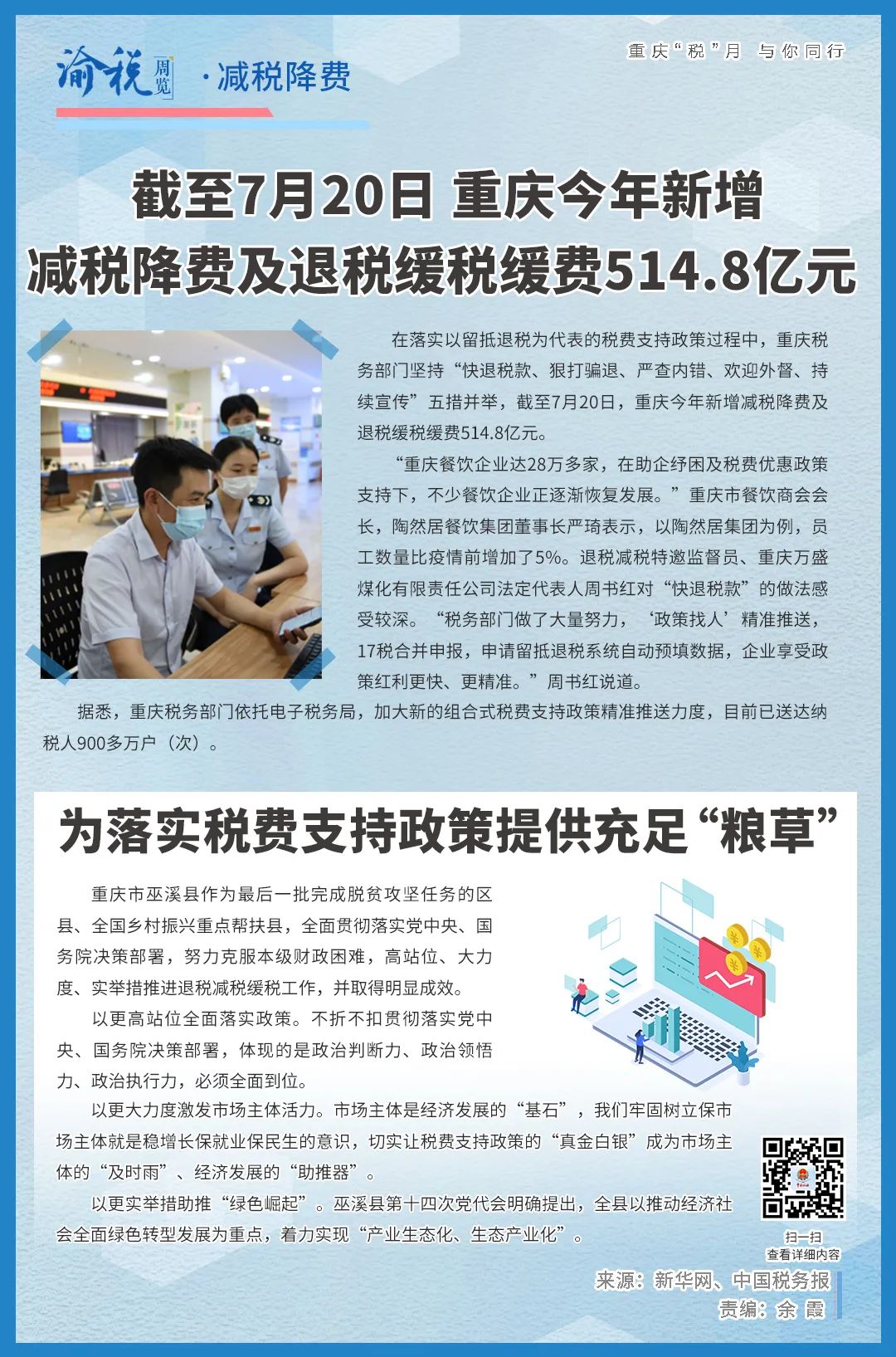 渝税周览 ·减税降费

重庆“税”月 与你同行

截至7月20日 重庆今年新增
减税降费及退税缓税缓费514.8亿元

在落实以留抵退税为代表的税费支持政策过程中，重庆税务部门坚持“快退税款、狠打骗退、严查内错、欢迎外督、持续宣传”五措并举，截至7月20日，重庆今年新增减税降费及退税缓税缓费514.8亿元。

“重庆餐饮企业达28万多家，在助企纾困及税费优惠政策支持下，不少餐饮企业正逐渐恢复发展。”重庆市餐饮商会会长，陶然居餐饮集团董事长严琦表示，以陶然居集团为例，员工数量比疫情前增加了5%。退税减税特邀监督员、重庆万盛煤化有限责任公司法定代表人周书红对“快退税款”的做法感受较深。“税务部门做了大量努力，‘政策找人’精准推送，17税合并申报，申请留抵退税系统自动预填数据，企业享受政策红利更快、更精准。”周书红说道。

据悉，重庆税务部门依托电子税务局，加大新的组合式税费支持政策精准推送力度，目前已送达纳税人900多万户（次）。

为落实税费支持政策提供充足“粮草”

重庆市巫溪县作为最后一批完成脱贫攻坚任务的区县、全国乡村振兴重点帮扶县，全面贯彻落实党中央、国务院决策部署，努力克服本级财政困难，高站位、大力度、实举措推进退税减税缓税工作，并取得明显成效。

以更高站位全面落实政策。不折不扣贯彻落实党中央、国务院决策部署，体现的是政治判断力、政治领悟力、政治执行力，必须全面到位。

以更大力度激发市场主体活力。市场主体是经济发展的“基石”，我们牢固树立保市场主体就是稳增长保就业保民生的意识，切实让税费支持政策的“真金白银”成为市场主体的“及时雨”、经济发展的“助推器”。

以更实举措助推“绿色崛起”。巫溪县第十四次党代会明确提出，全县以推动经济社会全面绿色转型发展为重点，着力实现“产业生态化、生态产业化”。

扫一扫
查看详细内容

来源：新华网、中国税务报
责编：余 霞